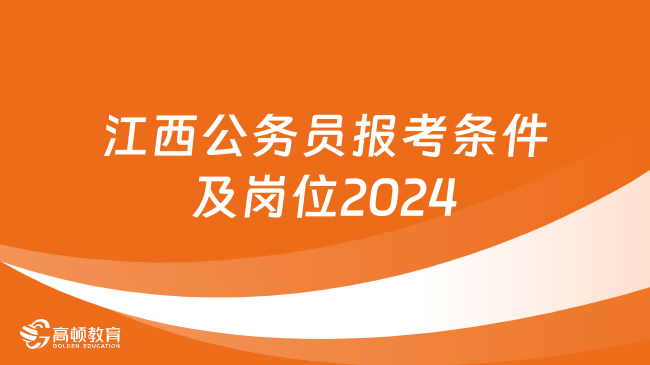 江西公务员报考条件及岗位2024

高顿教育
GOLDEN EDUCATION